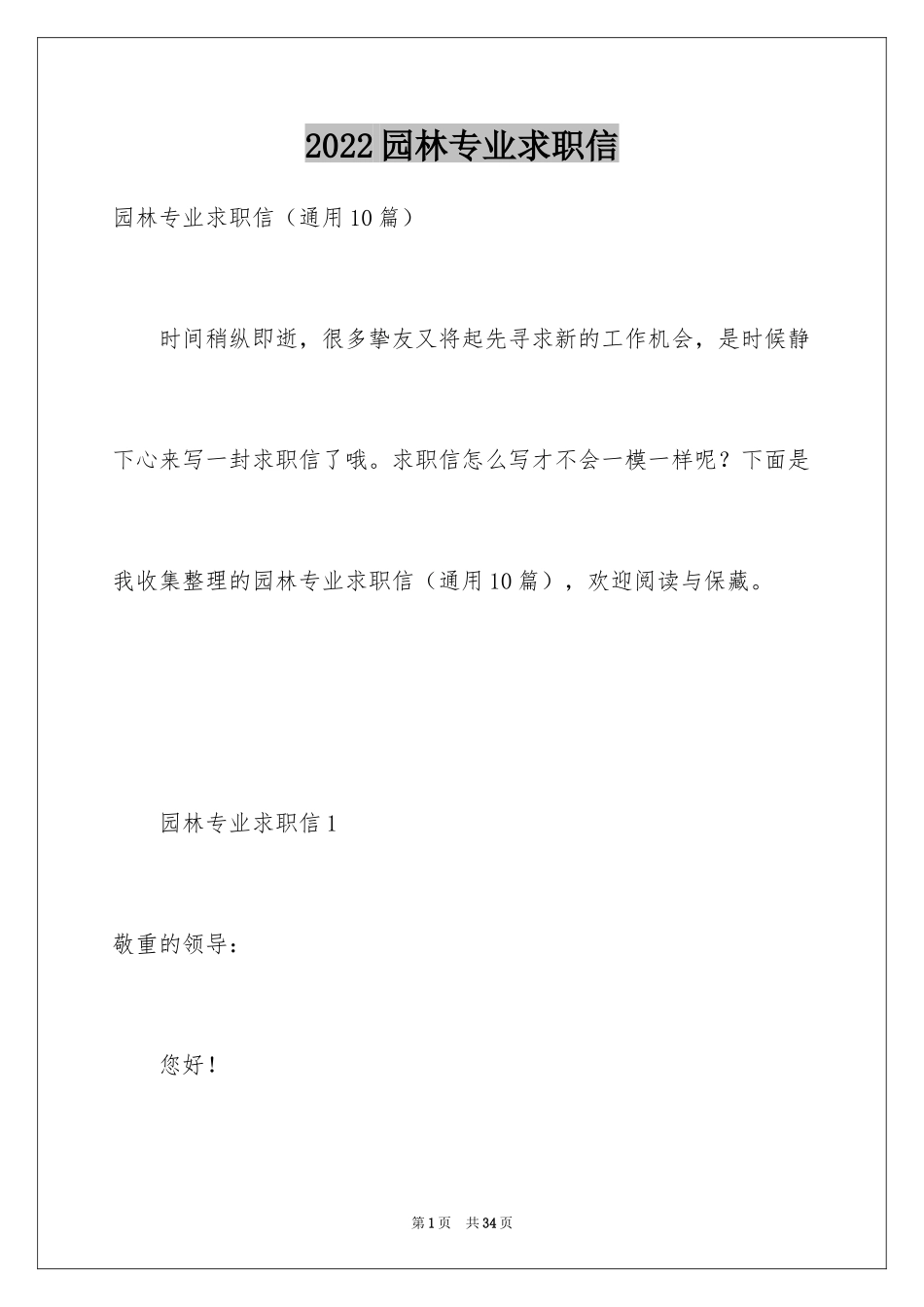 2022园林专业求职信

园林专业求职信（通用10篇）

时间稍纵即逝，很多挚友又将起先寻求新的工作机会，是时候静下心来写一封求职信了哦。求职信怎么写才不会一模一样呢？下面是我收集整理的园林专业求职信（通用10篇），欢迎阅读与保藏。

园林专业求职信1

敬重的领导：

您好！

第1页 共34页